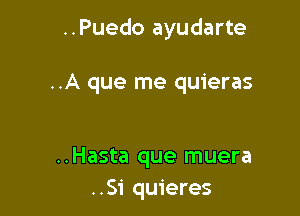 ..Puedo ayudarte

..A que me quieras

..Hasta que muera
..Si quieres